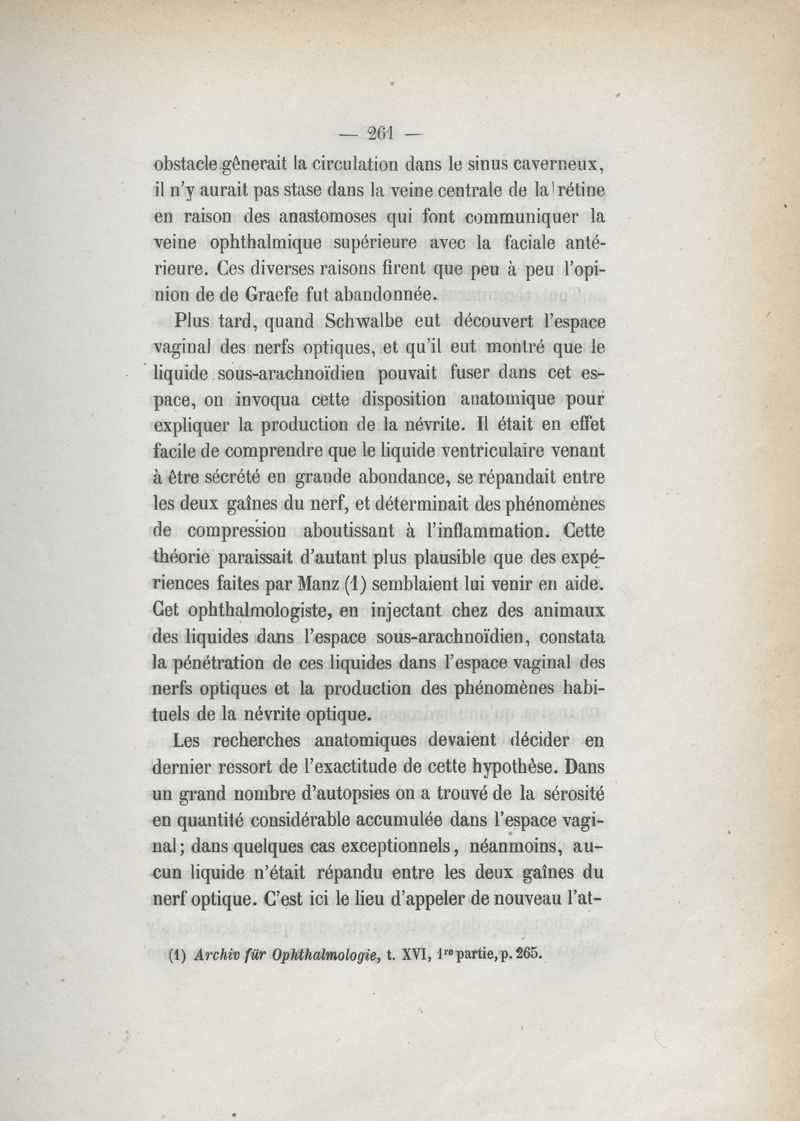 — 261 —

obstacle gênerait la circulation dans le sinus caverneux, il n'y aurait pas stase dans la veine centrale de la rétine en raison des anastomoses qui font communiquer la veine ophthalmique supérieure avec la faciale antérieure. Ces diverses raisons firent que peu à peu l'opinion de de Graefe fut abandonnée.

Plus tard, quand Schwalbe eut découvert l'espace vaginal des nerfs optiques, et qu'il eut montré que le liquide sous-arachnoïdien pouvait fuser dans cet espace, on invoqua cette disposition anatomique pour expliquer la production de la névrite. Il était en effet facile de comprendre que le liquide ventriculaire venant à être sécrété en grande abondance, se répandait entre les deux gaînes du nerf, et déterminait des phénomènes de compression aboutissant à l'inflammation. Cette théorie paraissait d'autant plus plausible que des expériences faites par Manz (1) semblaient lui venir en aide. Cet ophthalmologiste, en injectant chez des animaux des liquides dans l'espace sous-arachnoïdien, constata la pénétration de ces liquides dans l'espace vaginal des nerfs optiques et la production des phénomènes habituels de la névrite optique.

Les recherches anatomiques devaient décider en dernier ressort de l'exactitude de cette hypothèse. Dans un grand nombre d'autopsies on a trouvé de la sérosité en quantité considérable accumulée dans l'espace vaginal; dans quelques cas exceptionnels, néanmoins, aucun liquide n'était répandu entre les deux gaînes du nerf optique. C'est ici le lieu d'appeler de nouveau l'at-

(1) Archiv für Ophthalmologie, t. XVI, 1re partie, p. 265.